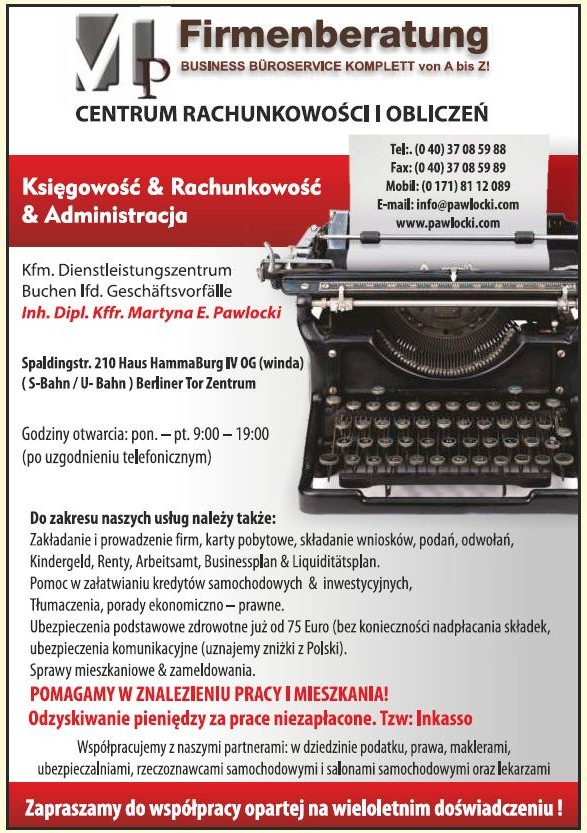 MP Firmenberatung
BUSINESS BÜROSERVICE KOMPLETT von A bis Z!

CENTRUM RACHUNKOWOŚCI I OBLICZEŃ

Tel:. (0 40) 37 08 59 88
Fax: (0 40) 37 08 59 89
Mobil: (0 171) 81 12 089
E-mail: info@pawlocki.com
www.pawlocki.com

Księgowość & Rachunkowość & Administracja

Kfm. Dienstleistungszentrum
Buchen lfd. Geschäftsvorfälle
Inh. Dipl. Kffr. Martyna E. Pawlocki

Spaldingstr. 210 Haus HammaBurg IV OG (winda)
( S-Bahn / U- Bahn ) Berliner Tor Zentrum

Godziny otwarcia: pon. – pt. 9:00 – 19:00
(po uzgodnieniu telefonicznym)

Do zakresu naszych usług należy także:
Zakładanie i prowadzenie firm, karty pobytowe, składanie wniosków, podań, odwołań, Kindergeld, Renty, Arbeitsamt, Businessplan & Liquiditätsplan.
Pomoc w załatwianiu kredytów samochodowych & inwestycyjnych,
Tłumaczenia, porady ekonomiczno – prawne.
Ubezpieczenia podstawowe zdrowotne już od 75 Euro (bez konieczności nadpłacania składek, ubezpieczenia komunikacyjne (uznajemy zniżki z Polski).
Sprawy mieszkaniowe & zameldowania.
POMAGAMY W ZNALEZIENIU PRACY I MIESZKANIA!
Odzyskiwanie pieniędzy za prace niezapłacone. Tzw: Inkasso

Współpracujemy z naszymi partnerami: w dziedzinie podatku, prawa, maklerami, ubezpieczalniami, rzeczoznawcami samochodowymi i salonami samochodowymi oraz lekarzami

Zapraszamy do współpracy opartej na wieloletnim doświadczeniu !